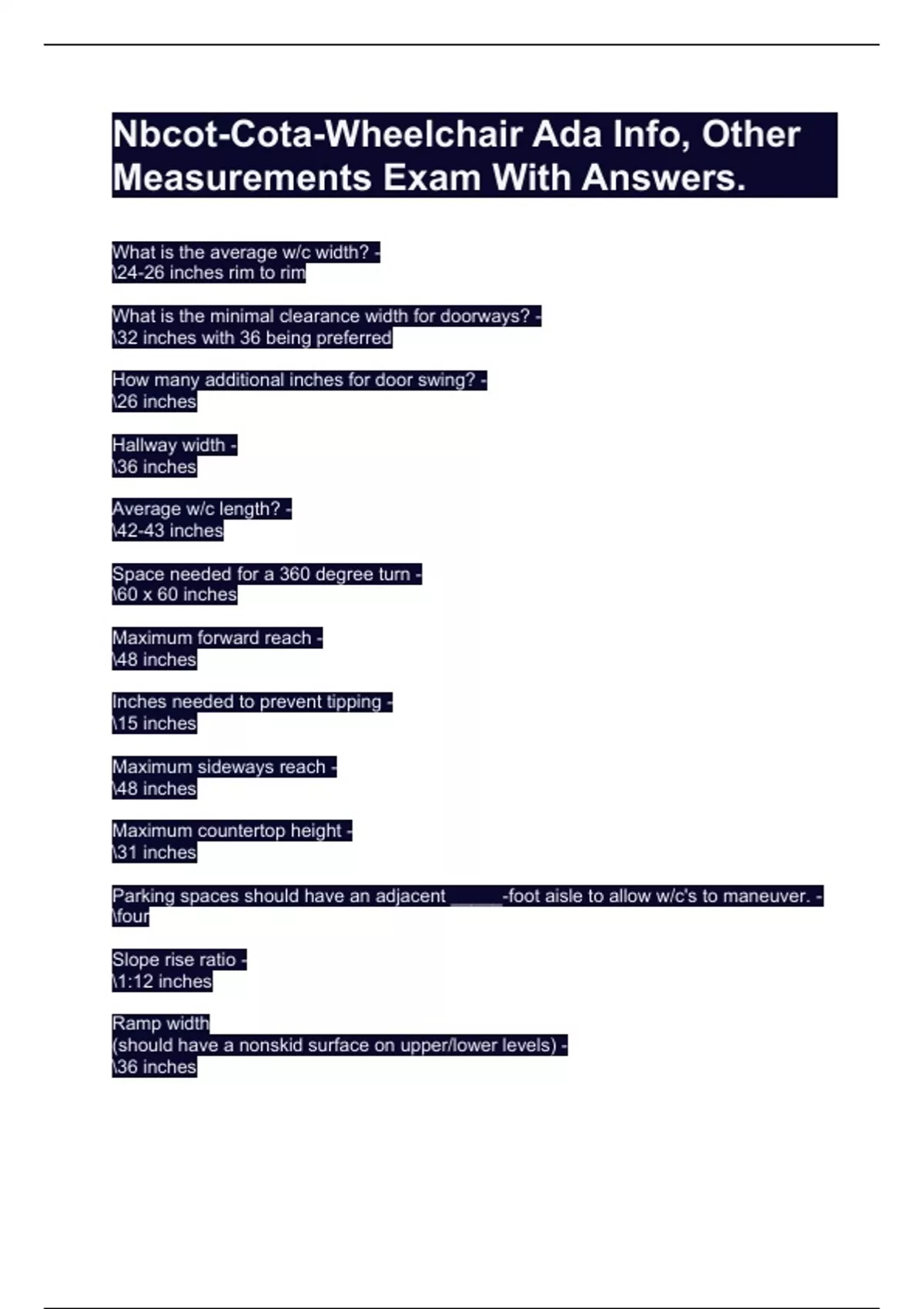 Nbcot-Cota-Wheelchair Ada Info, Other Measurements Exam With Answers.

What is the average w/c width? -
\24-26 inches rim to rim

What is the minimal clearance width for doorways? -
\32 inches with 36 being preferred

How many additional inches for door swing? -
\26 inches

Hallway width -
\36 inches

Average w/c length? -
\42-43 inches

Space needed for a 360 degree turn -
\60 x 60 inches

Maximum forward reach -
\48 inches

Inches needed to prevent tipping -
\15 inches

Maximum sideways reach -
\48 inches

Maximum countertop height -
\31 inches

Parking spaces should have an adjacent _____-foot aisle to allow w/c's to maneuver. -
\four

Slope rise ratio -
\1:12 inches

Ramp width
(should have a nonskid surface on upper/lower levels) -
\36 inches